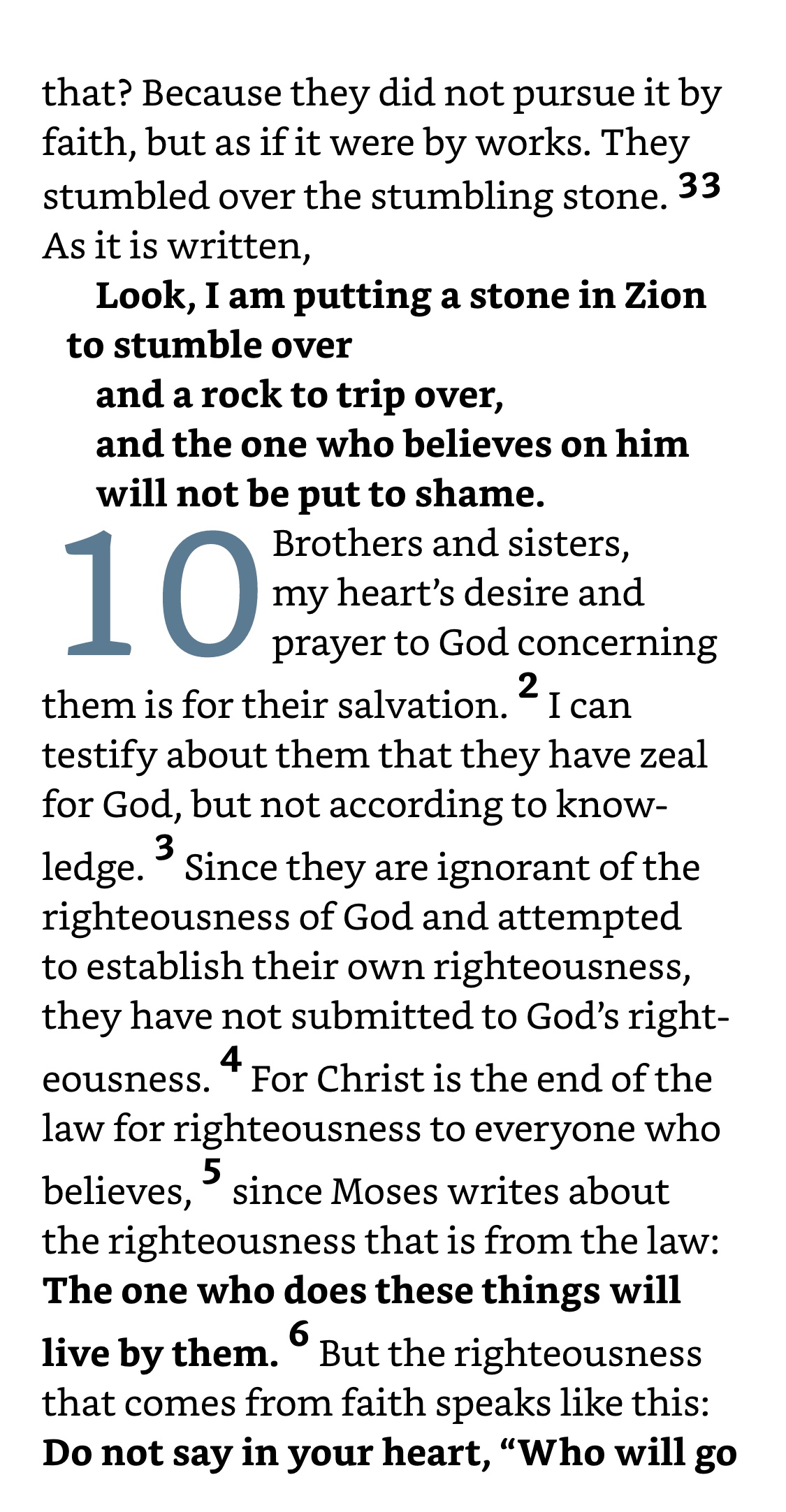 that? Because they did not pursue it by faith, but as if it were by works. They stumbled over the stumbling stone. 33 As it is written,

Look, I am putting a stone in Zion to stumble over
and a rock to trip over,
and the one who believes on him will not be put to shame.

10 Brothers and sisters, my heart's desire and prayer to God concerning them is for their salvation. 2 I can testify about them that they have zeal for God, but not according to knowledge. 3 Since they are ignorant of the righteousness of God and attempted to establish their own righteousness, they have not submitted to God's righteousness. 4 For Christ is the end of the law for righteousness to everyone who believes, 5 since Moses writes about the righteousness that is from the law: The one who does these things will live by them. 6 But the righteousness that comes from faith speaks like this: Do not say in your heart, "Who will go